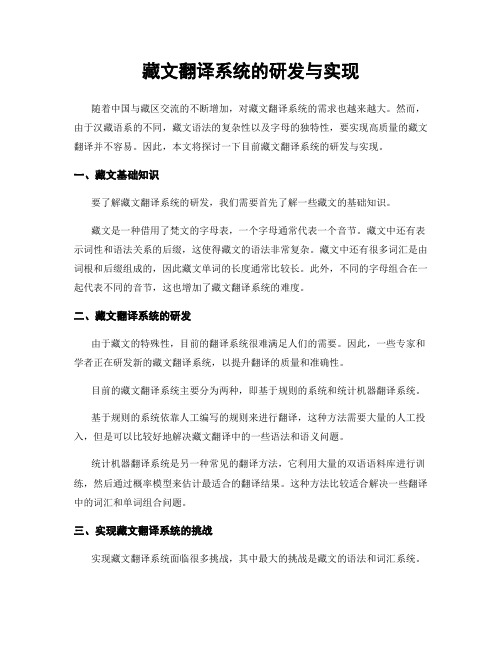 藏文翻译系统的研发与实现

随着中国与藏区交流的不断增加，对藏文翻译系统的需求也越来越大。然而，由于汉藏语系的不同，藏文语法的复杂性以及字母的独特性，要实现高质量的藏文翻译并不容易。因此，本文将探讨一下目前藏文翻译系统的研发与实现。

一、藏文基础知识

要了解藏文翻译系统的研发，我们需要首先了解一些藏文的基础知识。

藏文是一种借用了梵文的字母表，一个字母通常代表一个音节。藏文中还有表示词性和语法关系的后缀，这使得藏文的语法非常复杂。藏文中还有很多词汇是由词根和后缀组成的，因此藏文单词的长度通常比较长。此外，不同的字母组合在一起代表不同的音节，这也增加了藏文翻译系统的难度。

二、藏文翻译系统的研发

由于藏文的特殊性，目前的翻译系统很难满足人们的需要。因此，一些专家和学者正在研发新的藏文翻译系统，以提升翻译的质量和准确性。

目前的藏文翻译系统主要分为两种，即基于规则的系统和统计机器翻译系统。

基于规则的系统依靠人工编写的规则来进行翻译，这种方法需要大量的人工投入，但是可以比较好地解决藏文翻译中的一些语法和语义问题。

统计机器翻译系统是另一种常见的翻译方法，它利用大量的双语语料库进行训练，然后通过概率模型来估计最适合的翻译结果。这种方法比较适合解决一些翻译中的词汇和单词组合问题。

三、实现藏文翻译系统的挑战

实现藏文翻译系统面临很多挑战，其中最大的挑战是藏文的语法和词汇系统。